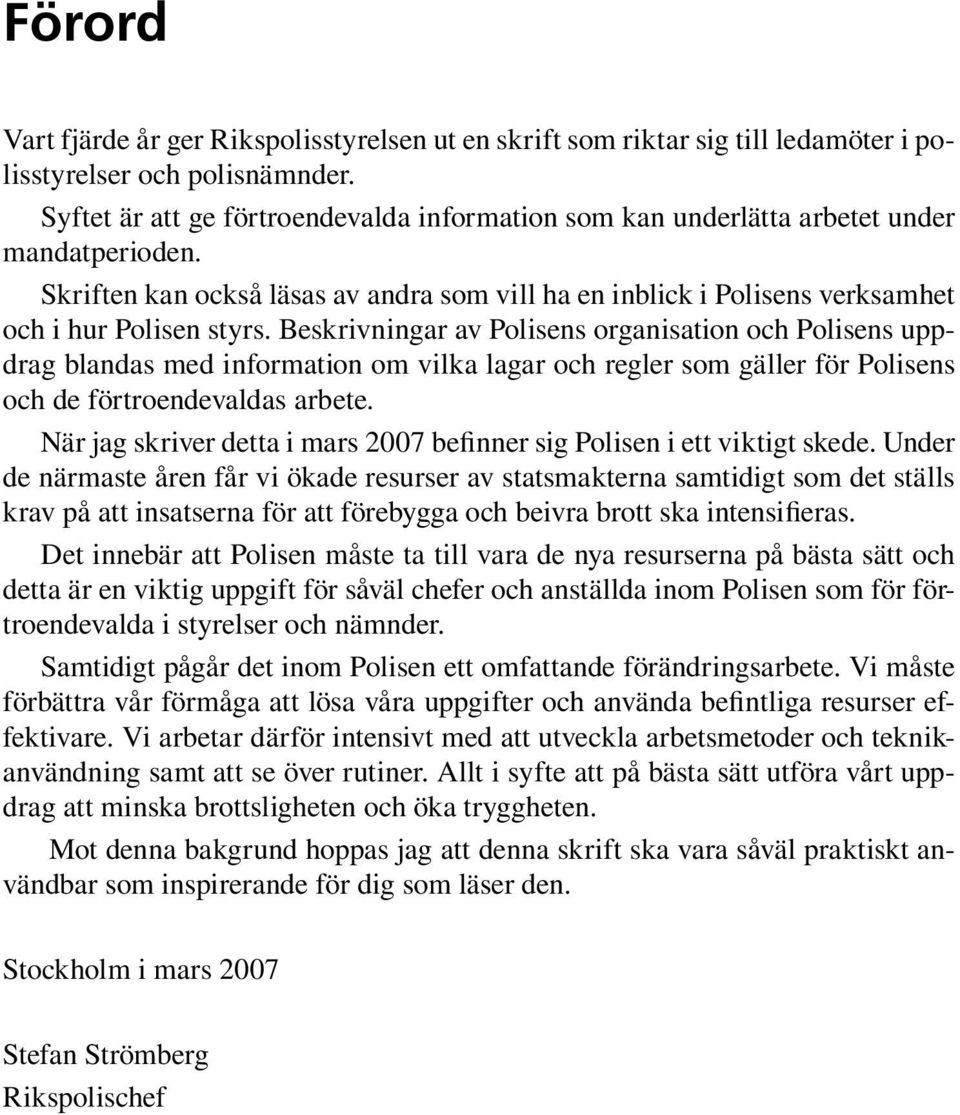 Förord

Vart fjärde år ger Rikspolisstyrelsen ut en skrift som riktar sig till ledamöter i polisstyrelser och polisnämnder.

Syftet är att ge förtroendevalda information som kan underlätta arbetet under mandatperioden.

Skriften kan också läsas av andra som vill ha en inblick i Polisens verksamhet och i hur Polisen styrs. Beskrivningar av Polisens organisation och Polisens uppdrag blandas med information om vilka lagar och regler som gäller för Polisens och de förtroendevaldas arbete.

När jag skriver detta i mars 2007 befinner sig Polisen i ett viktigt skede. Under de närmaste åren får vi ökade resurser av statsmakterna samtidigt som det ställs krav på att insatserna för att förebygga och beivra brott ska intensifieras.

Det innebär att Polisen måste ta till vara de nya resurserna på bästa sätt och detta är en viktig uppgift för såväl chefer och anställda inom Polisen som för förtroendevalda i styrelser och nämnder.

Samtidigt pågår det inom Polisen ett omfattande förändringsarbete. Vi måste förbättra vår förmåga att lösa våra uppgifter och använda befintliga resurser effektivare. Vi arbetar därför intensivt med att utveckla arbetsmetoder och teknikanvändning samt att se över rutiner. Allt i syfte att på bästa sätt utföra vårt uppdrag att minska brottsligheten och öka tryggheten.

Mot denna bakgrund hoppas jag att denna skrift ska vara såväl praktiskt användbar som inspirerande för dig som läser den.

Stockholm i mars 2007

Stefan Strömberg
Rikspolischef